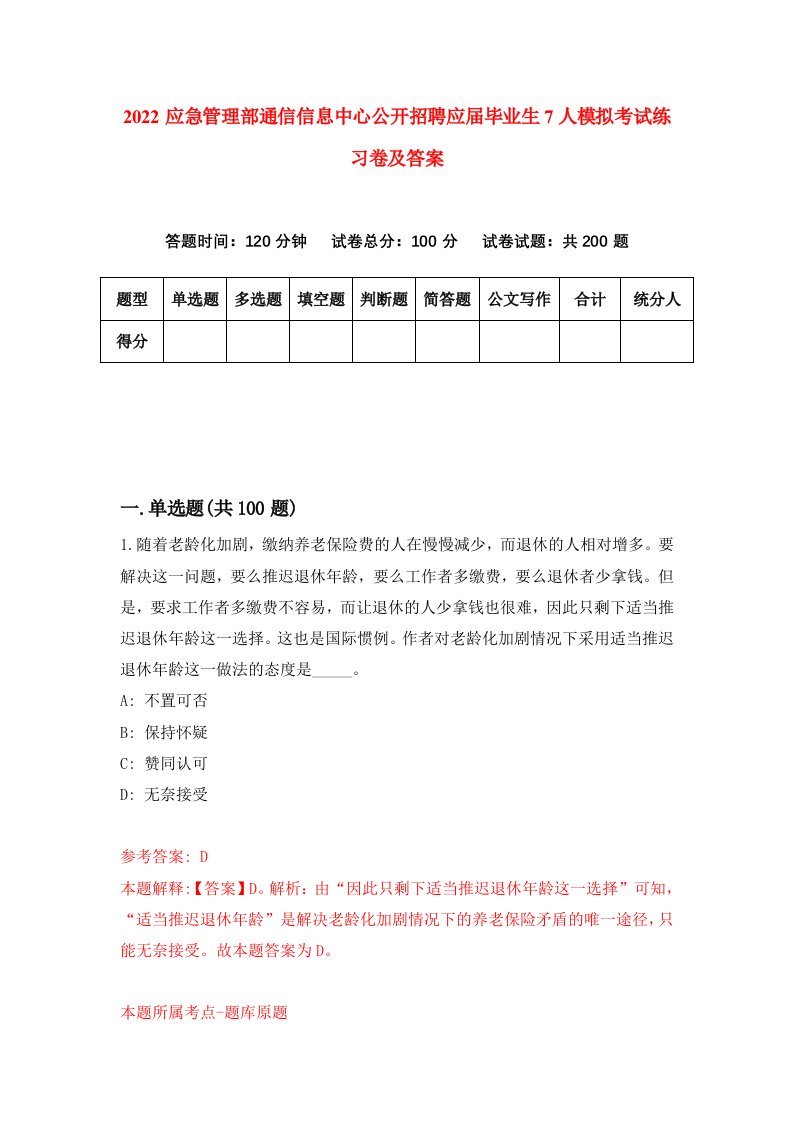 2022 应急管理部通信信息中心公开招聘应届毕业生 7 人模拟考试练习卷及答案

答题时间：120 分钟　试卷总分：100 分　试卷试题：共 200 题

| 题型 | 单选题 | 多选题 | 填空题 | 判断题 | 简答题 | 公文写作 | 合计 | 统分人 |
|---|---|---|---|---|---|---|---|---|
| 得分 | | | | | | | | |

一.单选题(共 100 题)

1.随着老龄化加剧，缴纳养老保险费的人在慢慢减少，而退休的人相对增多。要解决这一问题，要么推迟退休年龄，要么工作者多缴费，要么退休者少拿钱。但是，要求工作者多缴费不容易，而让退休的人少拿钱也很难，因此只剩下适当推迟退休年龄这一选择。这也是国际惯例。作者对老龄化加剧情况下采用适当推迟退休年龄这一做法的态度是_____。

A: 不置可否

B: 保持怀疑

C: 赞同认可

D: 无奈接受

参考答案: D

本题解释:【答案】D。解析：由“因此只剩下适当推迟退休年龄这一选择”可知，“适当推迟退休年龄”是解决老龄化加剧情况下的养老保险矛盾的唯一途径，只能无奈接受。故本题答案为 D。

本题所属考点-题库原题